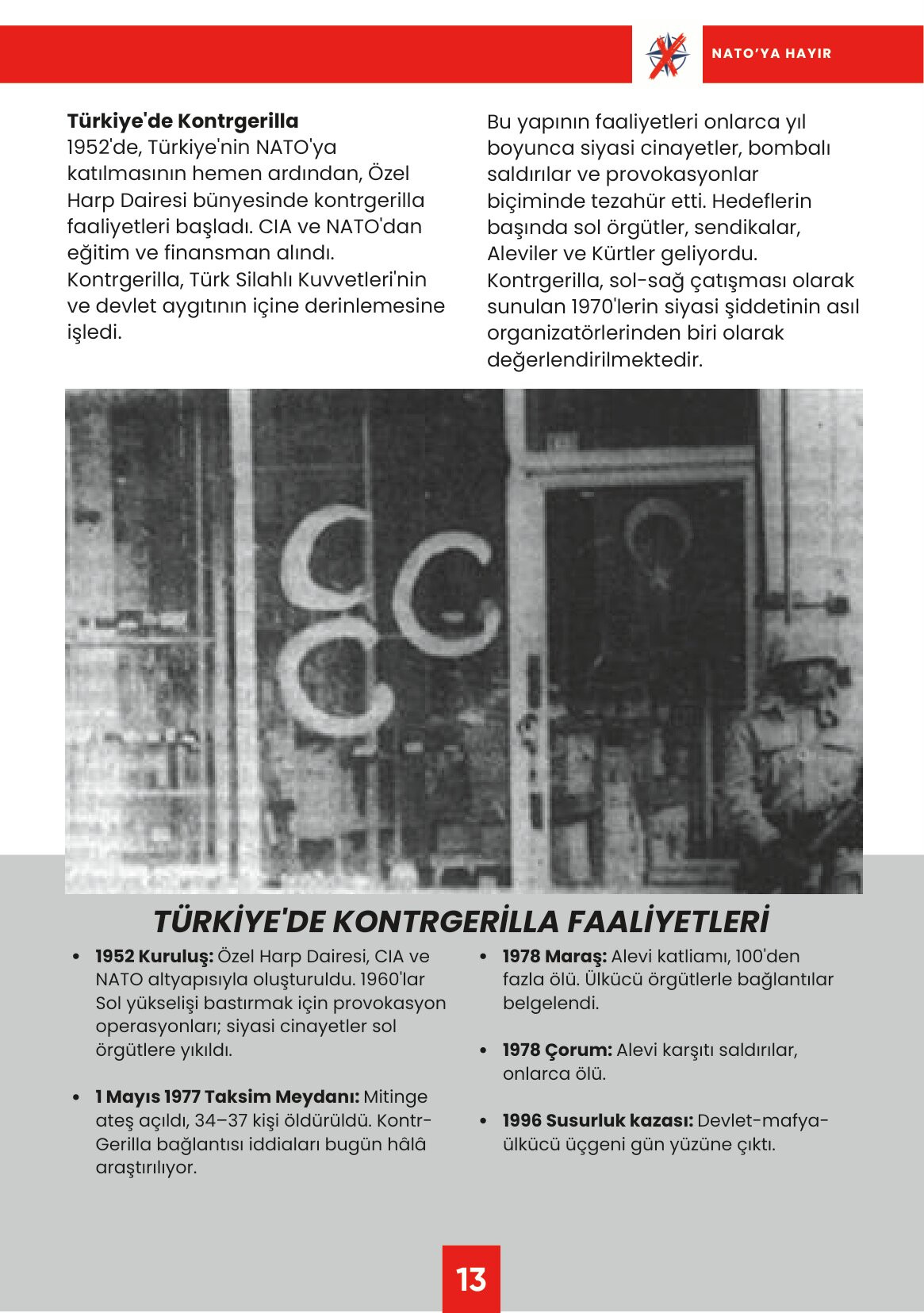 NATO'YA HAYIR

Türkiye'de Kontrgerilla
1952'de, Türkiye'nin NATO'ya katılmasının hemen ardından, Özel Harp Dairesi bünyesinde kontrgerilla faaliyetleri başladı. CIA ve NATO'dan eğitim ve finansman alındı. Kontrgerilla, Türk Silahlı Kuvvetleri'nin ve devlet aygıtının içine derinlemesine işledi.

Bu yapının faaliyetleri onlarca yıl boyunca siyasi cinayetler, bombalı saldırılar ve provokasyonlar biçiminde tezahür etti. Hedeflerin başında sol örgütler, sendikalar, Aleviler ve Kürtler geliyordu. Kontrgerilla, sol-sağ çatışması olarak sunulan 1970'lerin siyasi şiddetinin asıl organizatörlerinden biri olarak değerlendirilmektedir.

TÜRKİYE'DE KONTRGERİLLA FAALİYETLERİ

• 1952 Kuruluş: Özel Harp Dairesi, CIA ve NATO altyapısıyla oluşturuldu. 1960'lar Sol yükselişi bastırmak için provokasyon operasyonları; siyasi cinayetler sol örgütlere yıkıldı.

• 1 Mayıs 1977 Taksim Meydanı: Mitinge ateş açıldı, 34–37 kişi öldürüldü. Kontr-Gerilla bağlantısı iddiaları bugün hâlâ araştırılıyor.

• 1978 Maraş: Alevi katliamı, 100'den fazla ölü. Ülkücü örgütlerle bağlantılar belgelendi.

• 1978 Çorum: Alevi karşıtı saldırılar, onlarca ölü.

• 1996 Susurluk kazası: Devlet-mafya-ülkücü üçgeni gün yüzüne çıktı.

13